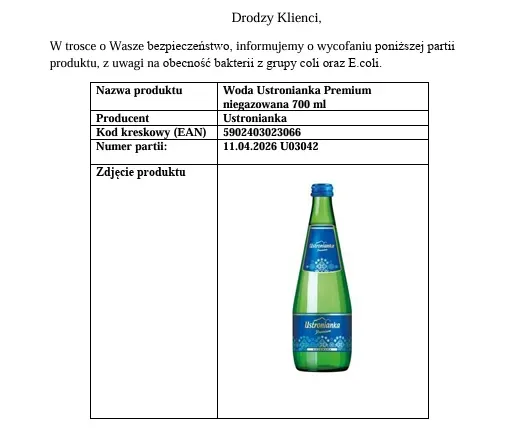 Drodzy Klienci,

W trosce o Wasze bezpieczeństwo, informujemy o wycofaniu poniższej partii produktu, z uwagi na obecność bakterii z grupy coli oraz E.coli.

| Nazwa produktu | Woda Ustronianka Premium niegazowana 700 ml |
|---|---|
| Producent | Ustronianka |
| Kod kreskowy (EAN) | 5902403023066 |
| Numer partii: | 11.04.2026 U03042 |
| Zdjęcie produktu | Ustronianka Premium Ustronianka Premium |